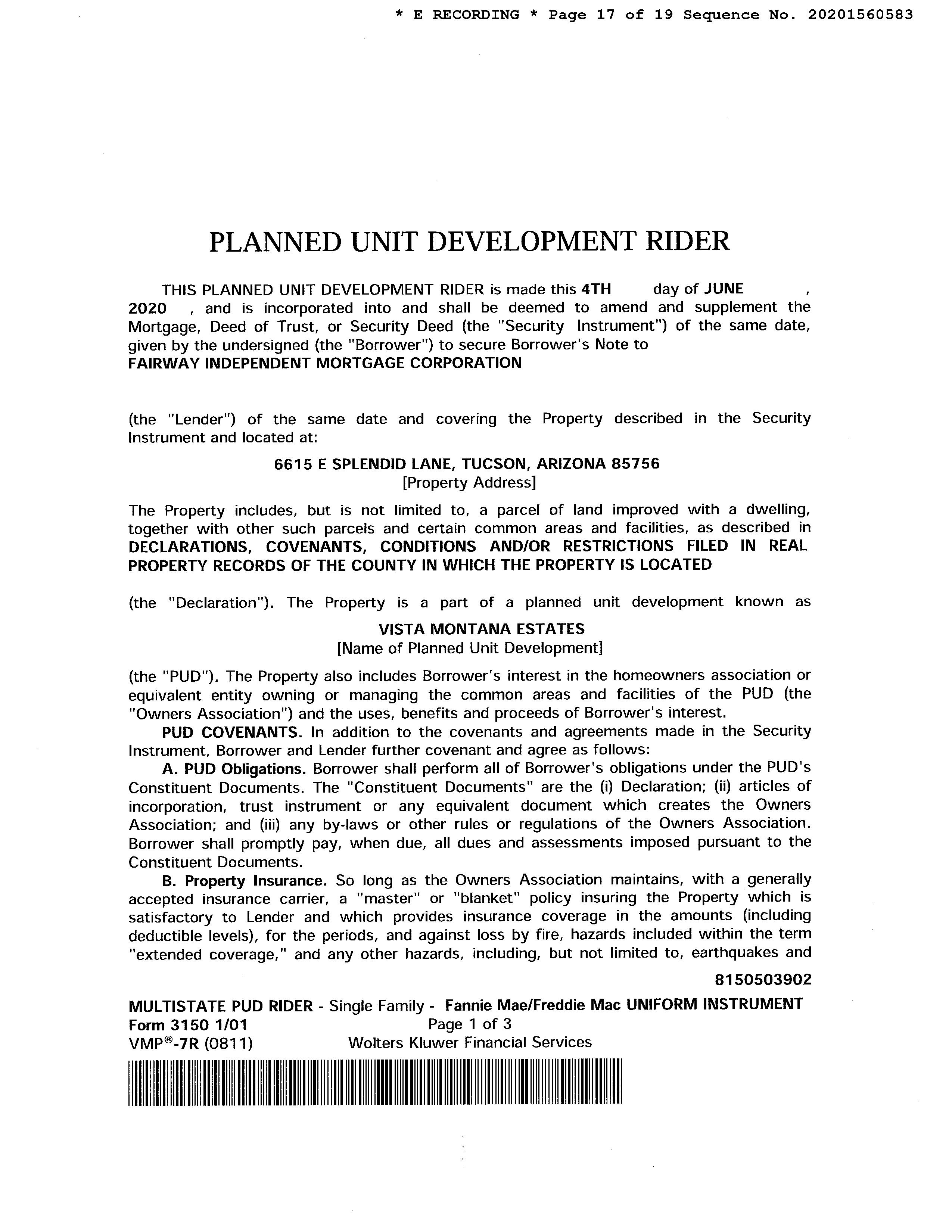 * E RECORDING * Page 17 of 19 Sequence No. 20201560583

PLANNED UNIT DEVELOPMENT RIDER

THIS PLANNED UNIT DEVELOPMENT RIDER is made this 4TH day of JUNE , 2020 , and is incorporated into and shall be deemed to amend and supplement the Mortgage, Deed of Trust, or Security Deed (the "Security Instrument") of the same date, given by the undersigned (the "Borrower") to secure Borrower's Note to FAIRWAY INDEPENDENT MORTGAGE CORPORATION

(the "Lender") of the same date and covering the Property described in the Security Instrument and located at:

6615 E SPLENDID LANE, TUCSON, ARIZONA 85756
[Property Address]

The Property includes, but is not limited to, a parcel of land improved with a dwelling, together with other such parcels and certain common areas and facilities, as described in DECLARATIONS, COVENANTS, CONDITIONS AND/OR RESTRICTIONS FILED IN REAL PROPERTY RECORDS OF THE COUNTY IN WHICH THE PROPERTY IS LOCATED

(the "Declaration"). The Property is a part of a planned unit development known as

VISTA MONTANA ESTATES
[Name of Planned Unit Development]

(the "PUD"). The Property also includes Borrower's interest in the homeowners association or equivalent entity owning or managing the common areas and facilities of the PUD (the "Owners Association") and the uses, benefits and proceeds of Borrower's interest.

PUD COVENANTS. In addition to the covenants and agreements made in the Security Instrument, Borrower and Lender further covenant and agree as follows:

A. PUD Obligations. Borrower shall perform all of Borrower's obligations under the PUD's Constituent Documents. The "Constituent Documents" are the (i) Declaration; (ii) articles of incorporation, trust instrument or any equivalent document which creates the Owners Association; and (iii) any by-laws or other rules or regulations of the Owners Association. Borrower shall promptly pay, when due, all dues and assessments imposed pursuant to the Constituent Documents.

B. Property Insurance. So long as the Owners Association maintains, with a generally accepted insurance carrier, a "master" or "blanket" policy insuring the Property which is satisfactory to Lender and which provides insurance coverage in the amounts (including deductible levels), for the periods, and against loss by fire, hazards included within the term "extended coverage," and any other hazards, including, but not limited to, earthquakes and

8150503902

MULTISTATE PUD RIDER - Single Family - Fannie Mae/Freddie Mac UNIFORM INSTRUMENT
Form 3150 1/01 Page 1 of 3
VMP®-7R (0811) Wolters Kluwer Financial Services